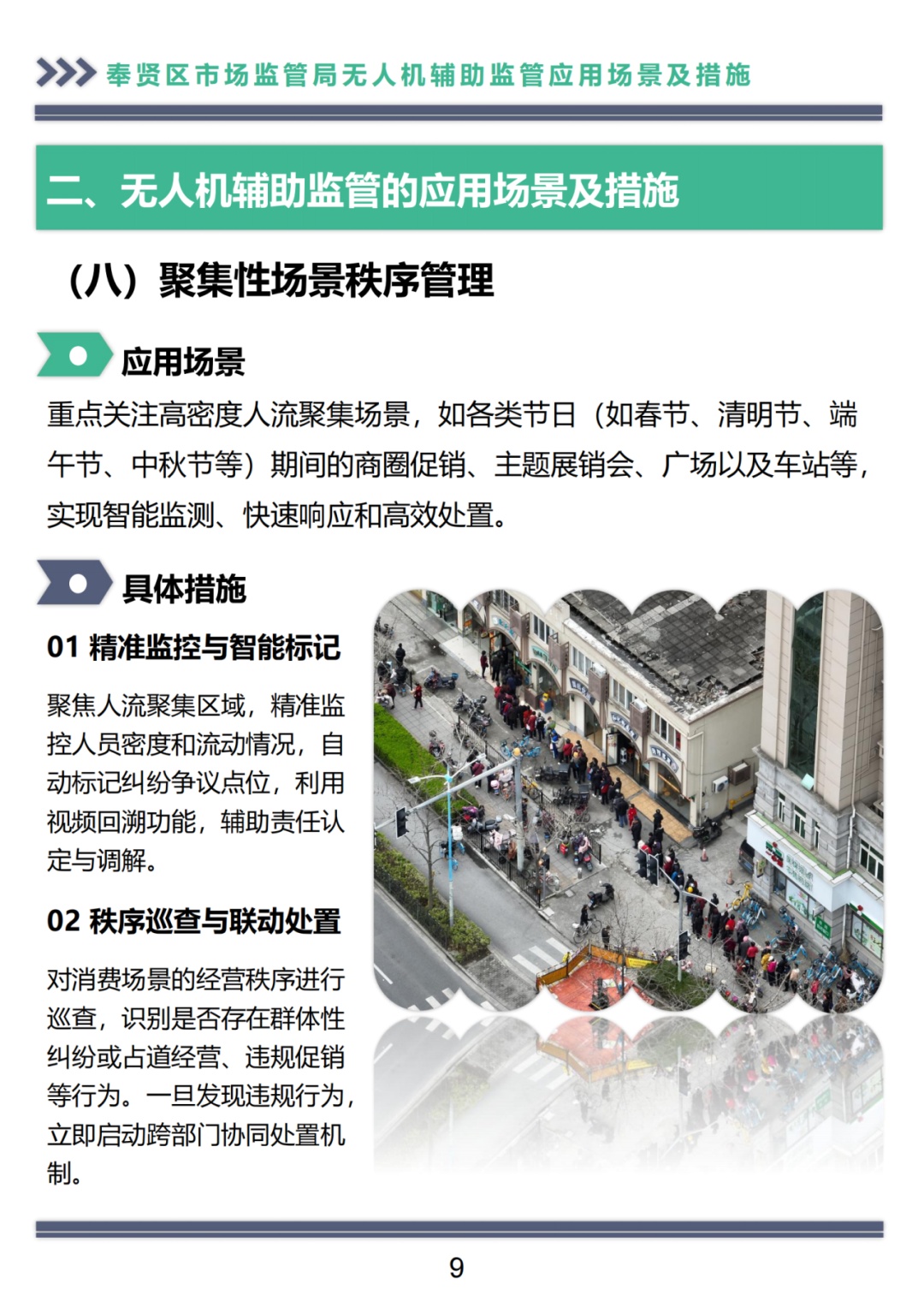 奉贤区市场监管局无人机辅助监管应用场景及措施

二、无人机辅助监管的应用场景及措施

（八）聚集性场景秩序管理

应用场景

重点关注高密度人流聚集场景，如各类节日（如春节、清明节、端午节、中秋节等）期间的商圈促销、主题展销会、广场以及车站等，实现智能监测、快速响应和高效处置。

具体措施

01 精准监控与智能标记

聚焦人流聚集区域，精准监控人员密度和流动情况，自动标记纠纷争议点位，利用视频回溯功能，辅助责任认定与调解。

02 秩序巡查与联动处置

对消费场景的经营秩序进行巡查，识别是否存在群体性纠纷或占道经营、违规促销等行为。一旦发现违规行为，立即启动跨部门协同处置机制。

9